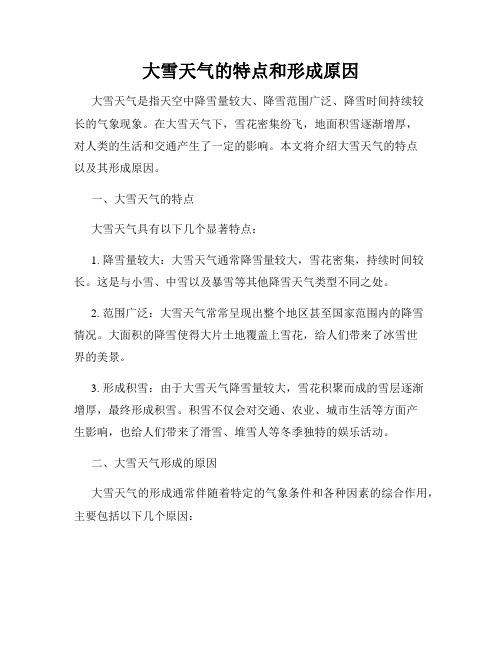 大雪天气的特点和形成原因

大雪天气是指天空中降雪量较大、降雪范围广泛、降雪时间持续较长的气象现象。在大雪天气下，雪花密集纷飞，地面积雪逐渐增厚，对人类的生活和交通产生了一定的影响。本文将介绍大雪天气的特点以及其形成原因。

一、大雪天气的特点

大雪天气具有以下几个显著特点：

1. 降雪量较大：大雪天气通常降雪量较大，雪花密集，持续时间较长。这是与小雪、中雪以及暴雪等其他降雪天气类型不同之处。

2. 范围广泛：大雪天气常常呈现出整个地区甚至国家范围内的降雪情况。大面积的降雪使得大片土地覆盖上雪花，给人们带来了冰雪世界的美景。

3. 形成积雪：由于大雪天气降雪量较大，雪花积聚而成的雪层逐渐增厚，最终形成积雪。积雪不仅会对交通、农业、城市生活等方面产生影响，也给人们带来了滑雪、堆雪人等冬季独特的娱乐活动。

二、大雪天气形成的原因

大雪天气的形成通常伴随着特定的气象条件和各种因素的综合作用，主要包括以下几个原因：